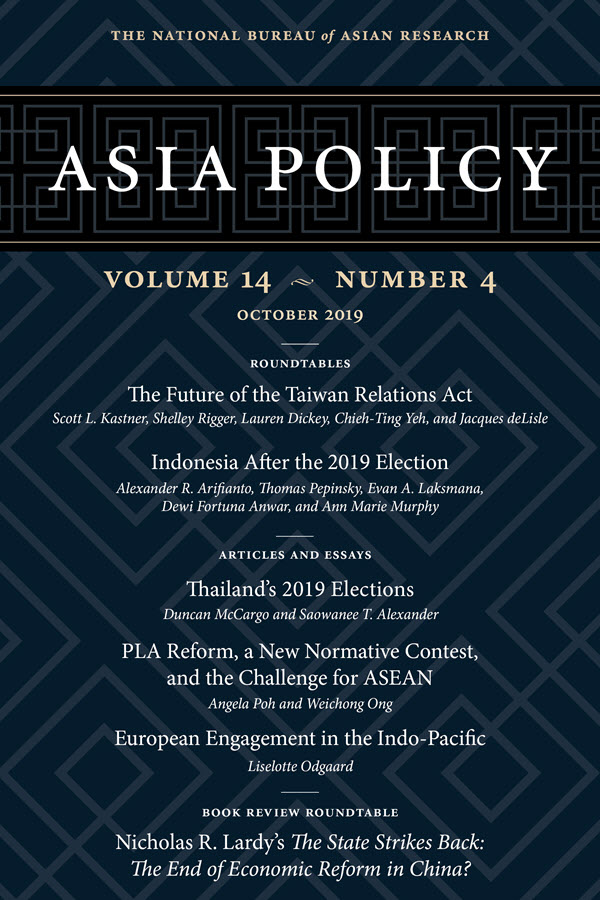 THE NATIONAL BUREAU of ASIAN RESEARCH

ASIA POLICY

VOLUME 14 ~ NUMBER 4

OCTOBER 2019

ROUNDTABLES

The Future of the Taiwan Relations Act
Scott L. Kastner, Shelley Rigger, Lauren Dickey, Chieh-Ting Yeh, and Jacques deLisle

Indonesia After the 2019 Election
Alexander R. Arifianto, Thomas Pepinsky, Evan A. Laksmana, Dewi Fortuna Anwar, and Ann Marie Murphy

ARTICLES AND ESSAYS

Thailand's 2019 Elections
Duncan McCargo and Saowanee T. Alexander

PLA Reform, a New Normative Contest, and the Challenge for ASEAN
Angela Poh and Weichong Ong

European Engagement in the Indo-Pacific
Liselotte Odgaard

BOOK REVIEW ROUNDTABLE

Nicholas R. Lardy's The State Strikes Back: The End of Economic Reform in China?